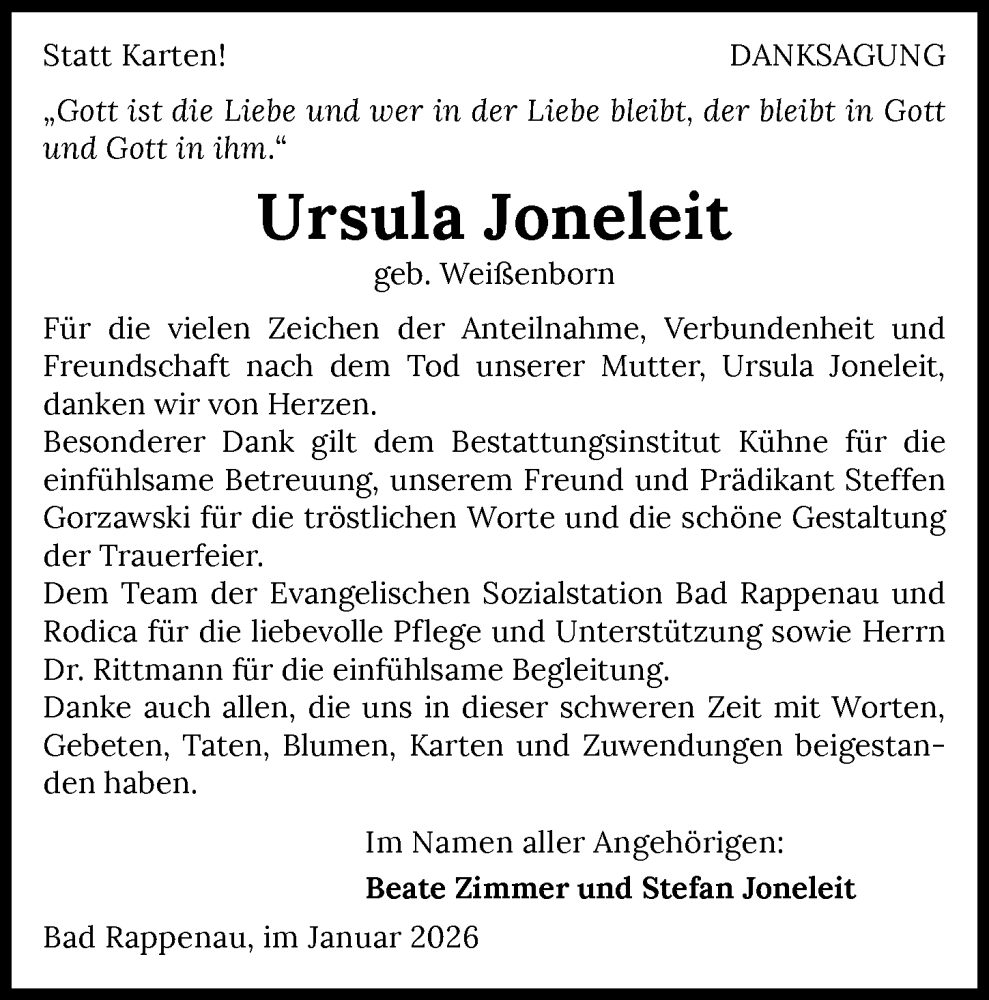 Statt Karten!

DANKSAGUNG

„Gott ist die Liebe und wer in der Liebe bleibt, der bleibt in Gott und Gott in ihm.“

Ursula Joneleit

geb. Weißenborn

Für die vielen Zeichen der Anteilnahme, Verbundenheit und Freundschaft nach dem Tod unserer Mutter, Ursula Joneleit, danken wir von Herzen.
Besonderer Dank gilt dem Bestattungsinstitut Kühne für die einfühlsame Betreuung, unserem Freund und Prädikant Steffen Gorzawski für die tröstlichen Worte und die schöne Gestaltung der Trauerfeier.
Dem Team der Evangelischen Sozialstation Bad Rappenau und Rodica für die liebevolle Pflege und Unterstützung sowie Herrn Dr. Rittmann für die einfühlsame Begleitung.
Danke auch allen, die uns in dieser schweren Zeit mit Worten, Gebeten, Taten, Blumen, Karten und Zuwendungen beigestanden haben.

Im Namen aller Angehörigen:

Beate Zimmer und Stefan Joneleit

Bad Rappenau, im Januar 2026